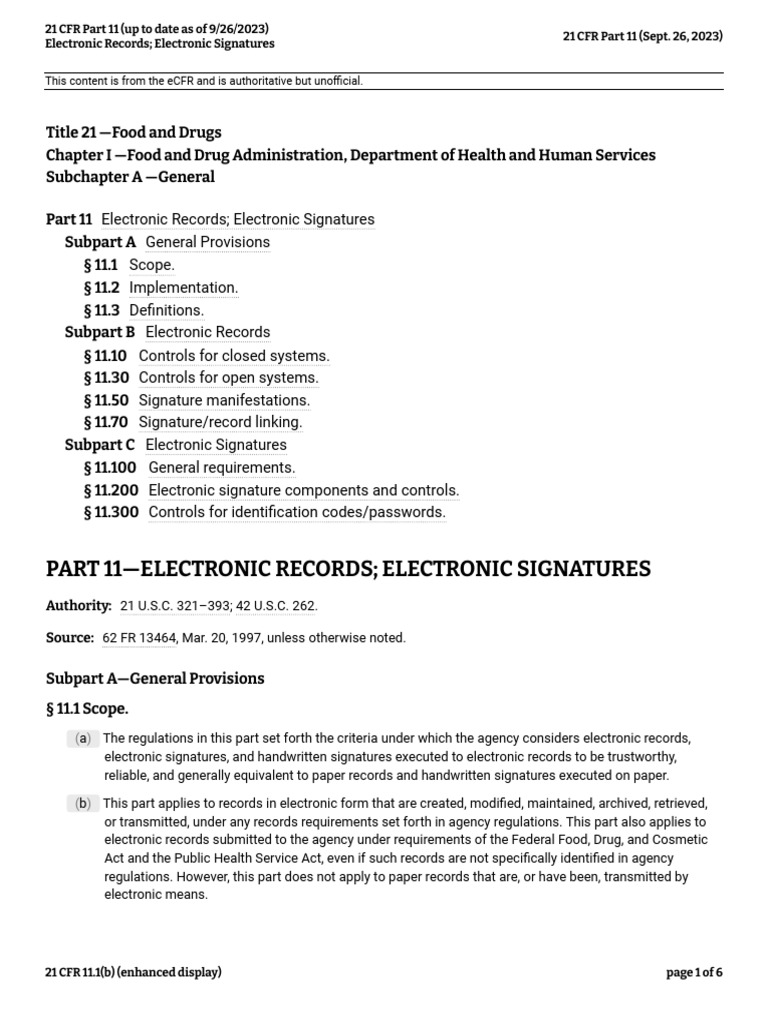 21 CFR Part 11 (up to date as of 9/26/2023)
Electronic Records; Electronic Signatures

21 CFR Part 11 (Sept. 26, 2023)

This content is from the eCFR and is authoritative but unofficial.

Title 21 —Food and Drugs
Chapter I —Food and Drug Administration, Department of Health and Human Services
Subchapter A —General

Part 11 Electronic Records; Electronic Signatures
Subpart A General Provisions
§ 11.1 Scope.
§ 11.2 Implementation.
§ 11.3 Definitions.
Subpart B Electronic Records
§ 11.10 Controls for closed systems.
§ 11.30 Controls for open systems.
§ 11.50 Signature manifestations.
§ 11.70 Signature/record linking.
Subpart C Electronic Signatures
§ 11.100 General requirements.
§ 11.200 Electronic signature components and controls.
§ 11.300 Controls for identification codes/passwords.

PART 11—ELECTRONIC RECORDS; ELECTRONIC SIGNATURES

Authority: 21 U.S.C. 321–393; 42 U.S.C. 262.

Source: 62 FR 13464, Mar. 20, 1997, unless otherwise noted.

Subpart A—General Provisions

§ 11.1 Scope.

(a) The regulations in this part set forth the criteria under which the agency considers electronic records, electronic signatures, and handwritten signatures executed to electronic records to be trustworthy, reliable, and generally equivalent to paper records and handwritten signatures executed on paper.

(b) This part applies to records in electronic form that are created, modified, maintained, archived, retrieved, or transmitted, under any records requirements set forth in agency regulations. This part also applies to electronic records submitted to the agency under requirements of the Federal Food, Drug, and Cosmetic Act and the Public Health Service Act, even if such records are not specifically identified in agency regulations. However, this part does not apply to paper records that are, or have been, transmitted by electronic means.

21 CFR 11.1(b) (enhanced display)

page 1 of 6